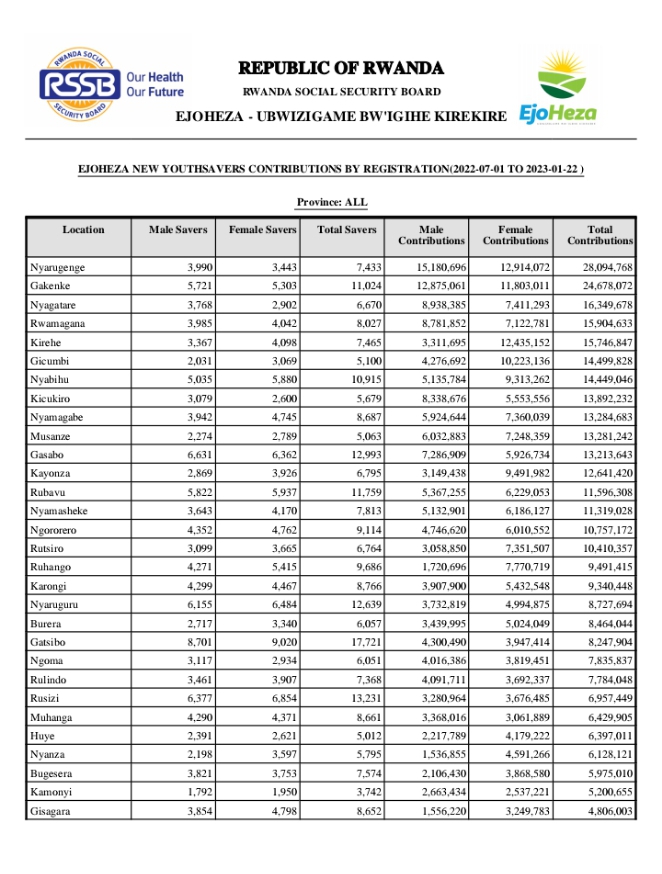 RWANDA SOCIAL SECURITY BOARD RSSB Our Health Our Future

REPUBLIC OF RWANDA

RWANDA SOCIAL SECURITY BOARD

EJOHEZA - UBWIZIGAME BW'IGIHE KIREKIRE

EjoHeza

EJOHEZA NEW YOUTHSAVERS CONTRIBUTIONS BY REGISTRATION(2022-07-01 TO 2023-01-22 )

Province: ALL

| Location | Male Savers | Female Savers | Total Savers | Male Contributions | Female Contributions | Total Contributions |
|---|---|---|---|---|---|---|
| Nyarugenge | 3,990 | 3,443 | 7,433 | 15,180,696 | 12,914,072 | 28,094,768 |
| Gakenke | 5,721 | 5,303 | 11,024 | 12,875,061 | 11,803,011 | 24,678,072 |
| Nyagatare | 3,768 | 2,902 | 6,670 | 8,938,385 | 7,411,293 | 16,349,678 |
| Rwamagana | 3,985 | 4,042 | 8,027 | 8,781,852 | 7,122,781 | 15,904,633 |
| Kirehe | 3,367 | 4,098 | 7,465 | 3,311,695 | 12,435,152 | 15,746,847 |
| Gicumbi | 2,031 | 3,069 | 5,100 | 4,276,692 | 10,223,136 | 14,499,828 |
| Nyabihu | 5,035 | 5,880 | 10,915 | 5,135,784 | 9,313,262 | 14,449,046 |
| Kicukiro | 3,079 | 2,600 | 5,679 | 8,338,676 | 5,553,556 | 13,892,232 |
| Nyamagabe | 3,942 | 4,745 | 8,687 | 5,924,644 | 7,360,039 | 13,284,683 |
| Musanze | 2,274 | 2,789 | 5,063 | 6,032,883 | 7,248,359 | 13,281,242 |
| Gasabo | 6,631 | 6,362 | 12,993 | 7,286,909 | 5,926,734 | 13,213,643 |
| Kayonza | 2,869 | 3,926 | 6,795 | 3,149,438 | 9,491,982 | 12,641,420 |
| Rubavu | 5,822 | 5,937 | 11,759 | 5,367,255 | 6,229,053 | 11,596,308 |
| Nyamasheke | 3,643 | 4,170 | 7,813 | 5,132,901 | 6,186,127 | 11,319,028 |
| Ngororero | 4,352 | 4,762 | 9,114 | 4,746,620 | 6,010,552 | 10,757,172 |
| Rutsiro | 3,099 | 3,665 | 6,764 | 3,058,850 | 7,351,507 | 10,410,357 |
| Ruhango | 4,271 | 5,415 | 9,686 | 1,720,696 | 7,770,719 | 9,491,415 |
| Karongi | 4,299 | 4,467 | 8,766 | 3,907,900 | 5,432,548 | 9,340,448 |
| Nyaruguru | 6,155 | 6,484 | 12,639 | 3,732,819 | 4,994,875 | 8,727,694 |
| Burera | 2,717 | 3,340 | 6,057 | 3,439,995 | 5,024,049 | 8,464,044 |
| Gatsibo | 8,701 | 9,020 | 17,721 | 4,300,490 | 3,947,414 | 8,247,904 |
| Ngoma | 3,117 | 2,934 | 6,051 | 4,016,386 | 3,819,451 | 7,835,837 |
| Rulindo | 3,461 | 3,907 | 7,368 | 4,091,711 | 3,692,337 | 7,784,048 |
| Rusizi | 6,377 | 6,854 | 13,231 | 3,280,964 | 3,676,485 | 6,957,449 |
| Muhanga | 4,290 | 4,371 | 8,661 | 3,368,016 | 3,061,889 | 6,429,905 |
| Huye | 2,391 | 2,621 | 5,012 | 2,217,789 | 4,179,222 | 6,397,011 |
| Nyanza | 2,198 | 3,597 | 5,795 | 1,536,855 | 4,591,266 | 6,128,121 |
| Bugesera | 3,821 | 3,753 | 7,574 | 2,106,430 | 3,868,580 | 5,975,010 |
| Kamonyi | 1,792 | 1,950 | 3,742 | 2,663,434 | 2,537,221 | 5,200,655 |
| Gisagara | 3,854 | 4,798 | 8,652 | 1,556,220 | 3,249,783 | 4,806,003 |